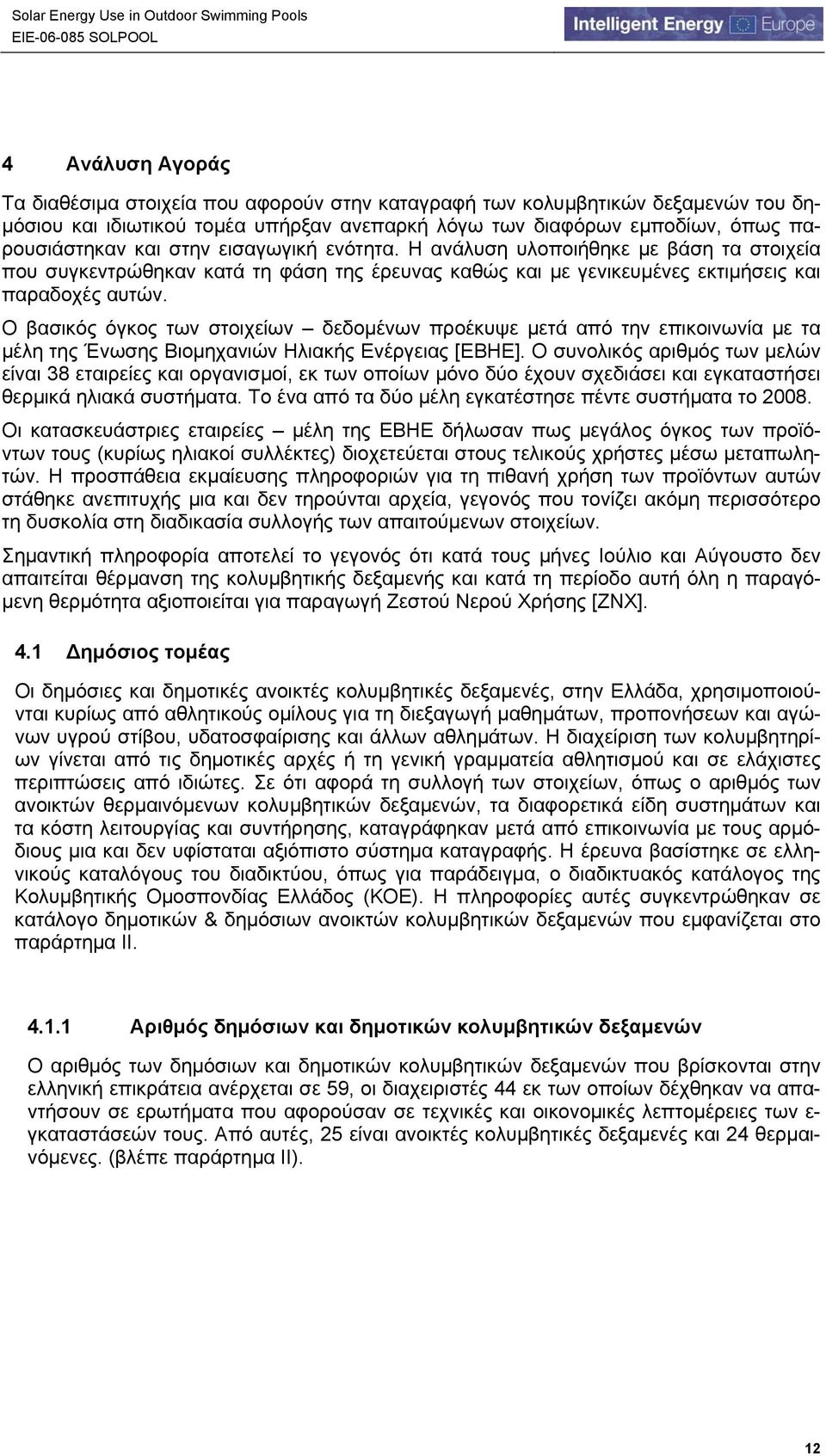 Solar Energy Use in Outdoor Swimming Pools
EIE-06-085 SOLPOOL

Intelligent Energy Europe

4 Ανάλυση Αγοράς

Τα διαθέσιμα στοιχεία που αφορούν στην καταγραφή των κολυμβητικών δεξαμενών του δημόσιου και ιδιωτικού τομέα υπήρξαν ανεπαρκή λόγω των διαφόρων εμποδίων, όπως παρουσιάστηκαν και στην εισαγωγική ενότητα. Η ανάλυση υλοποιήθηκε με βάση τα στοιχεία που συγκεντρώθηκαν κατά τη φάση της έρευνας καθώς και με γενικευμένες εκτιμήσεις και παραδοχές αυτών.

Ο βασικός όγκος των στοιχείων – δεδομένων προέκυψε μετά από την επικοινωνία με τα μέλη της Ένωσης Βιομηχανιών Ηλιακής Ενέργειας [ΕΒΗΕ]. Ο συνολικός αριθμός των μελών είναι 38 εταιρείες και οργανισμοί, εκ των οποίων μόνο δύο έχουν σχεδιάσει και εγκαταστήσει θερμικά ηλιακά συστήματα. Το ένα από τα δύο μέλη εγκατέστησε πέντε συστήματα το 2008.

Οι κατασκευάστριες εταιρείες – μέλη της ΕΒΗΕ δήλωσαν πως μεγάλος όγκος των προϊόντων τους (κυρίως ηλιακοί συλλέκτες) διοχετεύεται στους τελικούς χρήστες μέσω μεταπωλητών. Η προσπάθεια εκμαίευσης πληροφοριών για τη πιθανή χρήση των προϊόντων αυτών στάθηκε ανεπιτυχής μια και δεν τηρούνται αρχεία, γεγονός που τονίζει ακόμη περισσότερο τη δυσκολία στη διαδικασία συλλογής των απαιτούμενων στοιχείων.

Σημαντική πληροφορία αποτελεί το γεγονός ότι κατά τους μήνες Ιούλιο και Αύγουστο δεν απαιτείται θέρμανση της κολυμβητικής δεξαμενής και κατά τη περίοδο αυτή όλη η παραγόμενη θερμότητα αξιοποιείται για παραγωγή Ζεστού Νερού Χρήσης [ΖΝΧ].

4.1 Δημόσιος τομέας

Οι δημόσιες και δημοτικές ανοικτές κολυμβητικές δεξαμενές, στην Ελλάδα, χρησιμοποιούνται κυρίως από αθλητικούς ομίλους για τη διεξαγωγή μαθημάτων, προπονήσεων και αγώνων υγρού στίβου, υδατοσφαίρισης και άλλων αθλημάτων. Η διαχείριση των κολυμβητηρίων γίνεται από τις δημοτικές αρχές ή τη γενική γραμματεία αθλητισμού και σε ελάχιστες περιπτώσεις από ιδιώτες. Σε ότι αφορά τη συλλογή των στοιχείων, όπως ο αριθμός των ανοικτών θερμαινόμενων κολυμβητικών δεξαμενών, τα διαφορετικά είδη συστημάτων και τα κόστη λειτουργίας και συντήρησης, καταγράφηκαν μετά από επικοινωνία με τους αρμόδιους μια και δεν υφίσταται αξιόπιστο σύστημα καταγραφής. Η έρευνα βασίστηκε σε ελληνικούς καταλόγους του διαδικτύου, όπως για παράδειγμα, ο διαδικτυακός κατάλογος της Κολυμβητικής Ομοσπονδίας Ελλάδος (ΚΟΕ). Η πληροφορίες αυτές συγκεντρώθηκαν σε κατάλογο δημοτικών & δημόσιων ανοικτών κολυμβητικών δεξαμενών που εμφανίζεται στο παράρτημα ΙΙ.

4.1.1 Αριθμός δημόσιων και δημοτικών κολυμβητικών δεξαμενών

Ο αριθμός των δημόσιων και δημοτικών κολυμβητικών δεξαμενών που βρίσκονται στην ελληνική επικράτεια ανέρχεται σε 59, οι διαχειριστές 44 εκ των οποίων δέχθηκαν να απαντήσουν σε ερωτήματα που αφορούσαν σε τεχνικές και οικονομικές λεπτομέρειες των εγκαταστάσεών τους. Από αυτές, 25 είναι ανοικτές κολυμβητικές δεξαμενές και 24 θερμαινόμενες. (βλέπε παράρτημα ΙΙ).

12